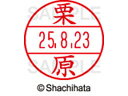 SAMPLE
栗
25.8.23
原
SAMPLE
© Shachihata